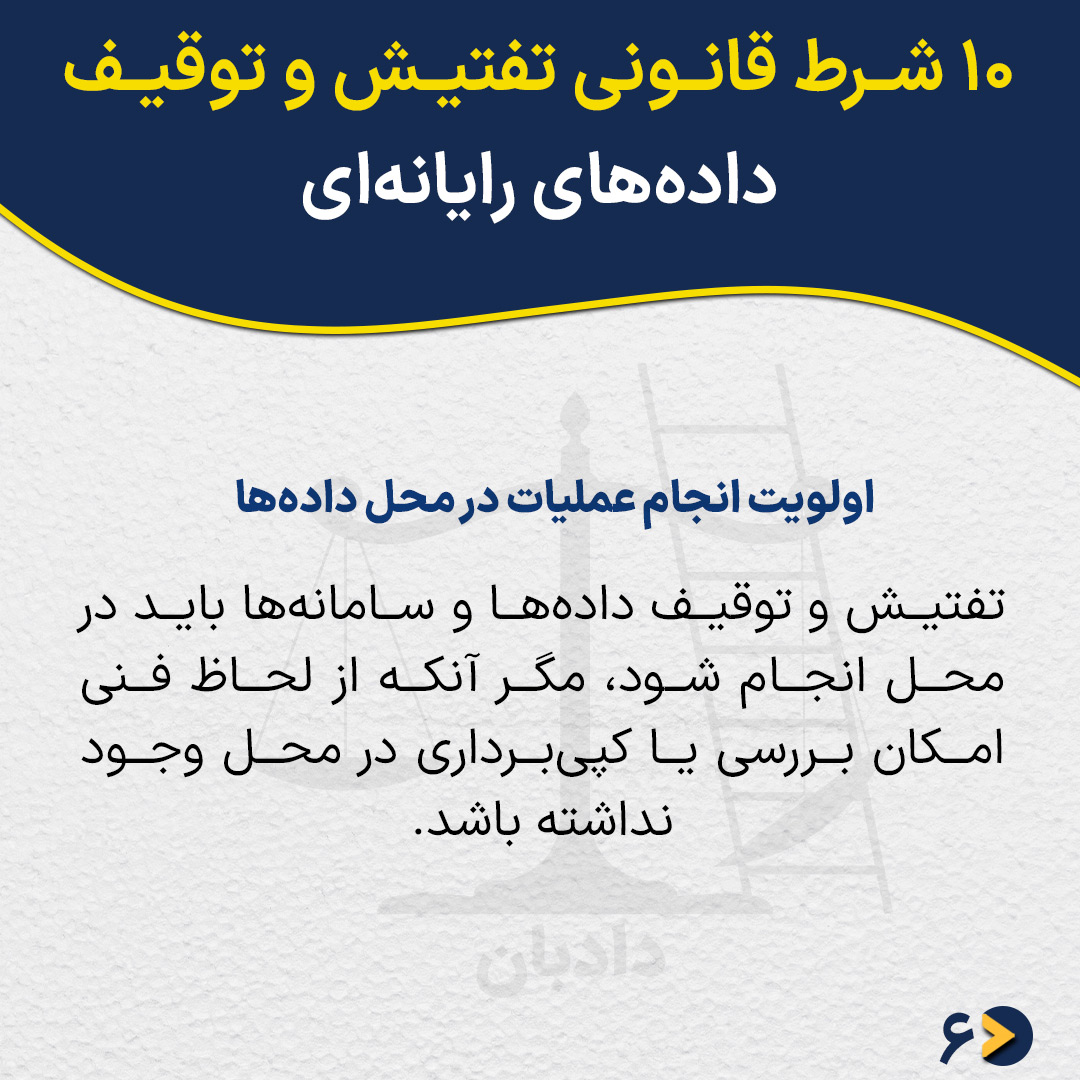 ۱۰ شرط قانونی تفتیش و توقیف
داده‌های رایانه‌ای

اولویت انجام عملیات در محل داده‌ها

تفتیش و توقیف داده‌ها و سامانه‌ها باید در محل انجام شود، مگر آنکه از لحاظ فنی امکان بررسی یا کپی‌برداری در محل وجود نداشته باشد.

۶

دادبان